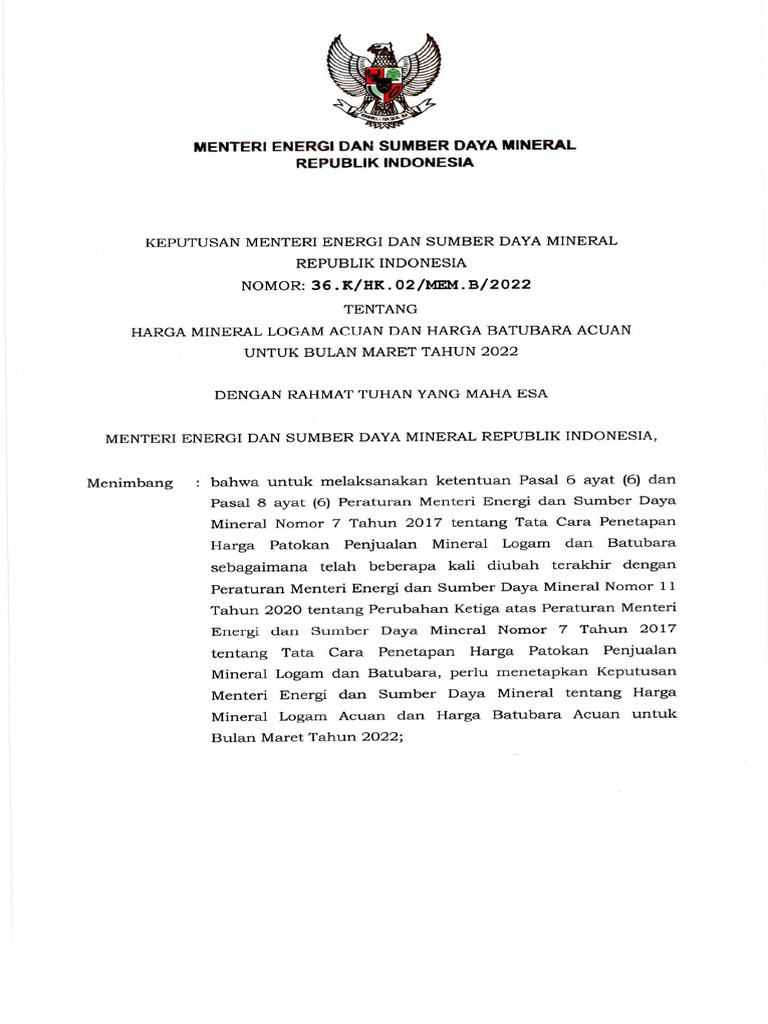 MENTERI ENERGI DAN SUMBER DAYA MINERAL
REPUBLIK INDONESIA

KEPUTUSAN MENTERI ENERGI DAN SUMBER DAYA MINERAL
REPUBLIK INDONESIA
NOMOR: 36.K/HK.02/MEM.B/2022
TENTANG
HARGA MINERAL LOGAM ACUAN DAN HARGA BATUBARA ACUAN
UNTUK BULAN MARET TAHUN 2022

DENGAN RAHMAT TUHAN YANG MAHA ESA

MENTERI ENERGI DAN SUMBER DAYA MINERAL REPUBLIK INDONESIA,

Menimbang : bahwa untuk melaksanakan ketentuan Pasal 6 ayat (6) dan Pasal 8 ayat (6) Peraturan Menteri Energi dan Sumber Daya Mineral Nomor 7 Tahun 2017 tentang Tata Cara Penetapan Harga Patokan Penjualan Mineral Logam dan Batubara sebagaimana telah beberapa kali diubah terakhir dengan Peraturan Menteri Energi dan Sumber Daya Mineral Nomor 11 Tahun 2020 tentang Perubahan Ketiga atas Peraturan Menteri Energi dan Sumber Daya Mineral Nomor 7 Tahun 2017 tentang Tata Cara Penetapan Harga Patokan Penjualan Mineral Logam dan Batubara, perlu menetapkan Keputusan Menteri Energi dan Sumber Daya Mineral tentang Harga Mineral Logam Acuan dan Harga Batubara Acuan untuk Bulan Maret Tahun 2022;